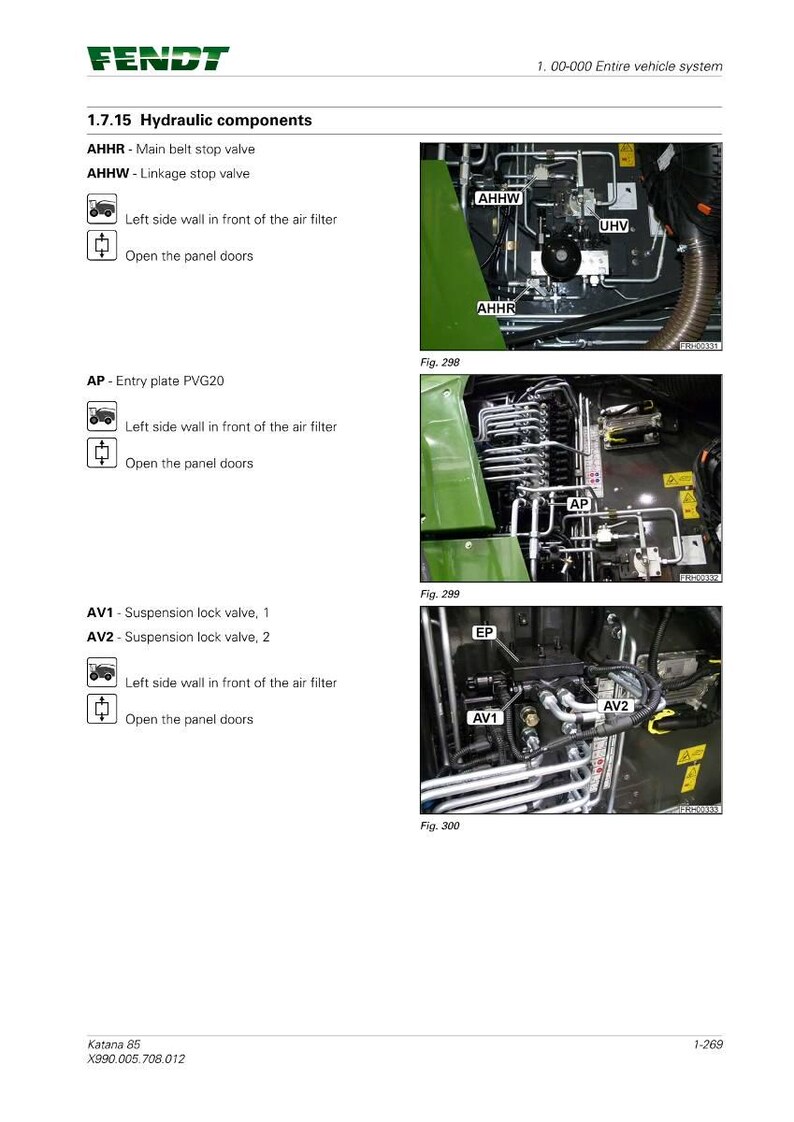 FENDT

1. 00-000 Entire vehicle system

1.7.15 Hydraulic components

AHHR - Main belt stop valve

AHHW - Linkage stop valve

Left side wall in front of the air filter

Open the panel doors

AHHW

UHV

AHHR

FRH00331

Fig. 298

AP - Entry plate PVG20

Left side wall in front of the air filter

Open the panel doors

AP

FRH00332

Fig. 299

AV1 - Suspension lock valve, 1

AV2 - Suspension lock valve, 2

Left side wall in front of the air filter

Open the panel doors

EP

AV1

AV2

FRH00333

Fig. 300

Katana 85
X990.005.708.012

1-269